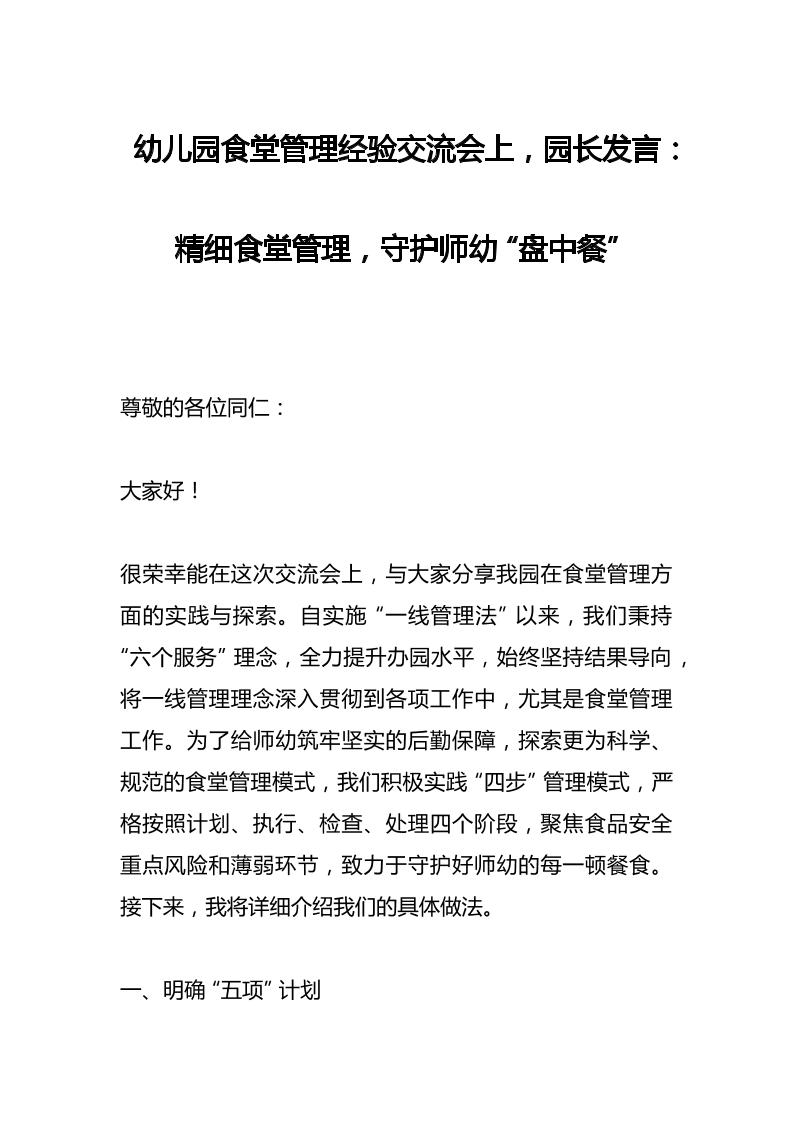 幼儿园食堂管理经验交流会上，园长发言：

精细食堂管理，守护师幼“盘中餐”

尊敬的各位同仁：

大家好！

很荣幸能在这次交流会上，与大家分享我园在食堂管理方面的实践与探索。自实施“一线管理法”以来，我们秉持“六个服务”理念，全力提升办园水平，始终坚持结果导向，将一线管理理念深入贯彻到各项工作中，尤其是食堂管理工作。为了给师幼筑牢坚实的后勤保障，探索更为科学、规范的食堂管理模式，我们积极实践“四步”管理模式，严格按照计划、执行、检查、处理四个阶段，聚焦食品安全重点风险和薄弱环节，致力于守护好师幼的每一顿餐食。接下来，我将详细介绍我们的具体做法。

一、明确“五项”计划